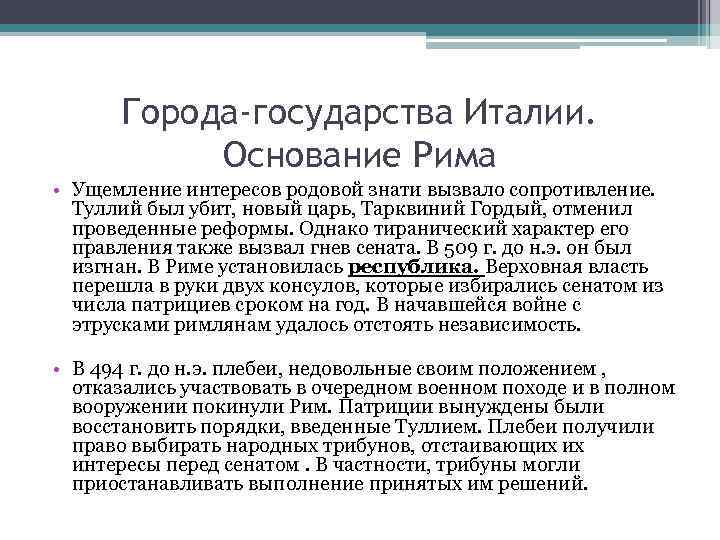 Города-государства Италии. Основание Рима

• Ущемление интересов родовой знати вызвало сопротивление. Туллий был убит, новый царь, Тарквиний Гордый, отменил проведенные реформы. Однако тиранический характер его правления также вызвал гнев сената. В 509 г. до н.э. он был изгнан. В Риме установилась республика. Верховная власть перешла в руки двух консулов, которые избирались сенатом из числа патрициев сроком на год. В начавшейся войне с этрусками римлянам удалось отстоять независимость.

• В 494 г. до н.э. плебеи, недовольные своим положением , отказались участвовать в очередном военном походе и в полном вооружении покинули Рим. Патриции вынуждены были восстановить порядки, введенные Туллием. Плебеи получили право выбирать народных трибунов, отстаивающих их интересы перед сенатом . В частности, трибуны могли приостанавливать выполнение принятых им решений.